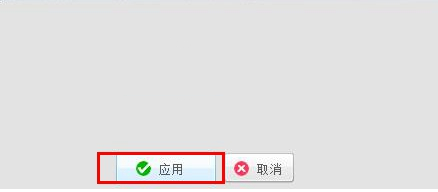 应用 取消